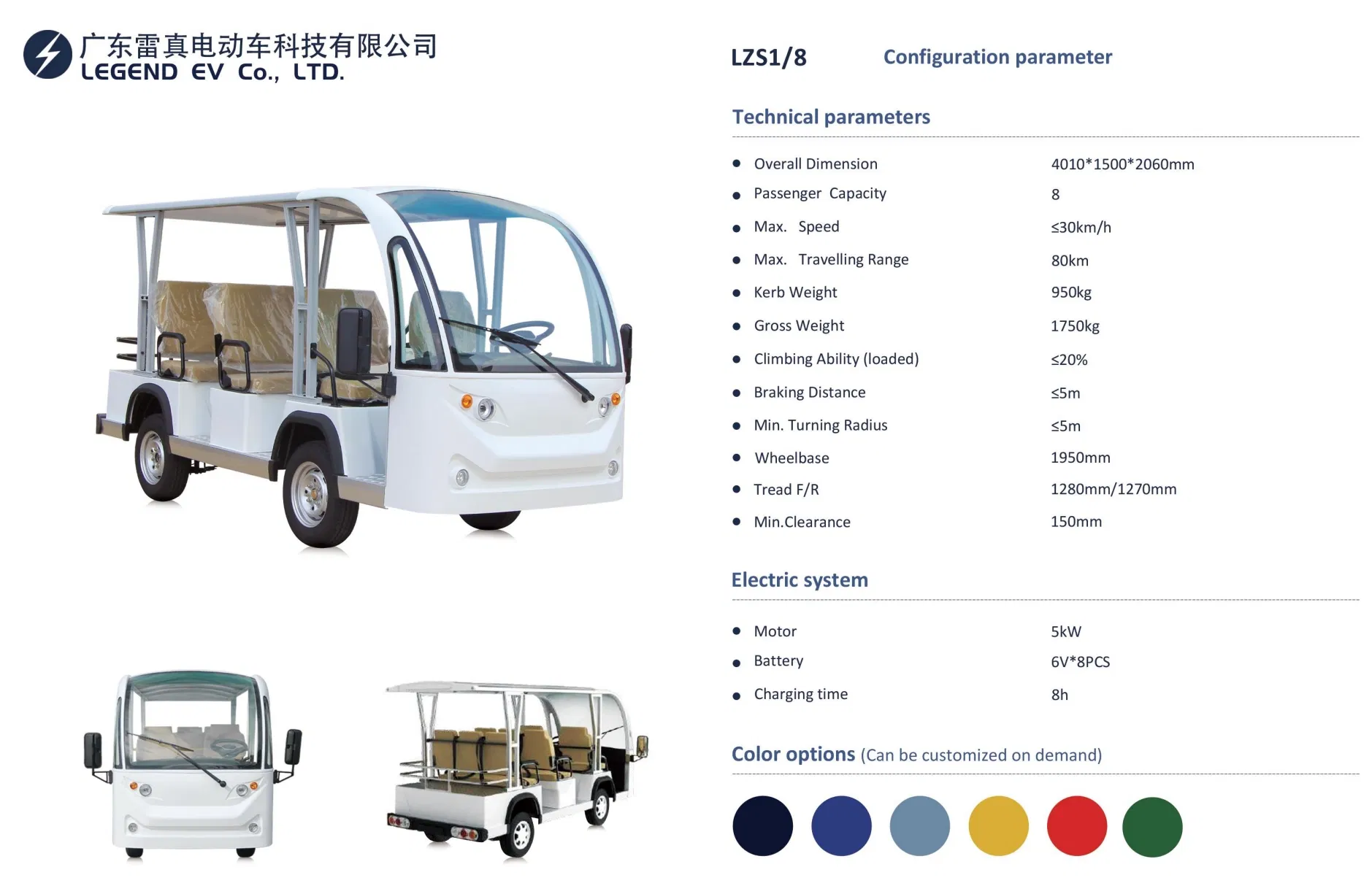 广东雷真电动车科技有限公司
LEGEND EV Co., LTD.

LZS1/8 Configuration parameter

Technical parameters

• Overall Dimension 4010*1500*2060mm
• Passenger Capacity 8
• Max. Speed ≤30km/h
• Max. Travelling Range 80km
• Kerb Weight 950kg
• Gross Weight 1750kg
• Climbing Ability (loaded) ≤20%
• Braking Distance ≤5m
• Min. Turning Radius ≤5m
• Wheelbase 1950mm
• Tread F/R 1280mm/1270mm
• Min.Clearance 150mm

Electric system

• Motor 5kW
• Battery 6V*8PCS
• Charging time 8h

Color options (Can be customized on demand)